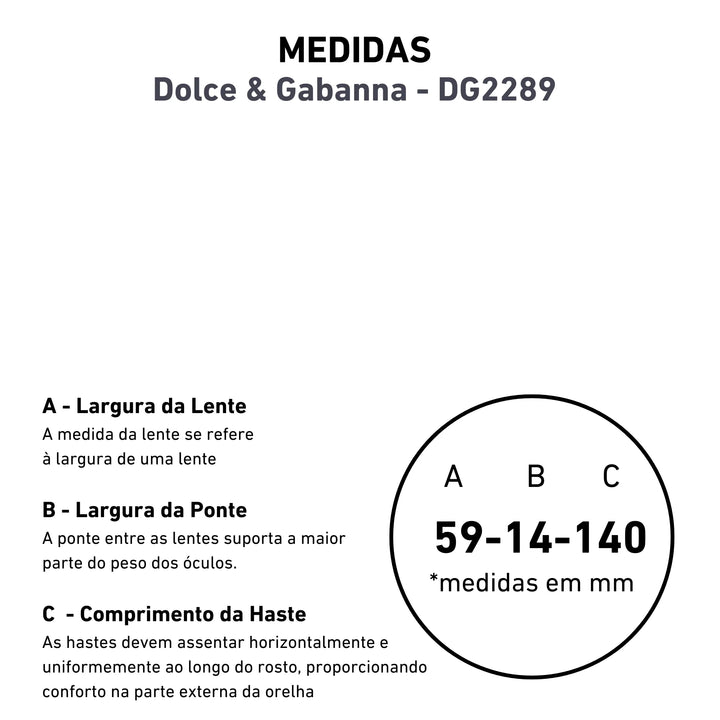 MEDIDAS
Dolce & Gabanna - DG2289

A - Largura da Lente
A medida da lente se refere à largura de uma lente

B - Largura da Ponte
A ponte entre as lentes suporta a maior parte do peso dos óculos.

C - Comprimento da Haste
As hastes devem assentar horizontalmente e uniformemente ao longo do rosto, proporcionando conforto na parte externa da orelha

A B C
59-14-140
*medidas em mm